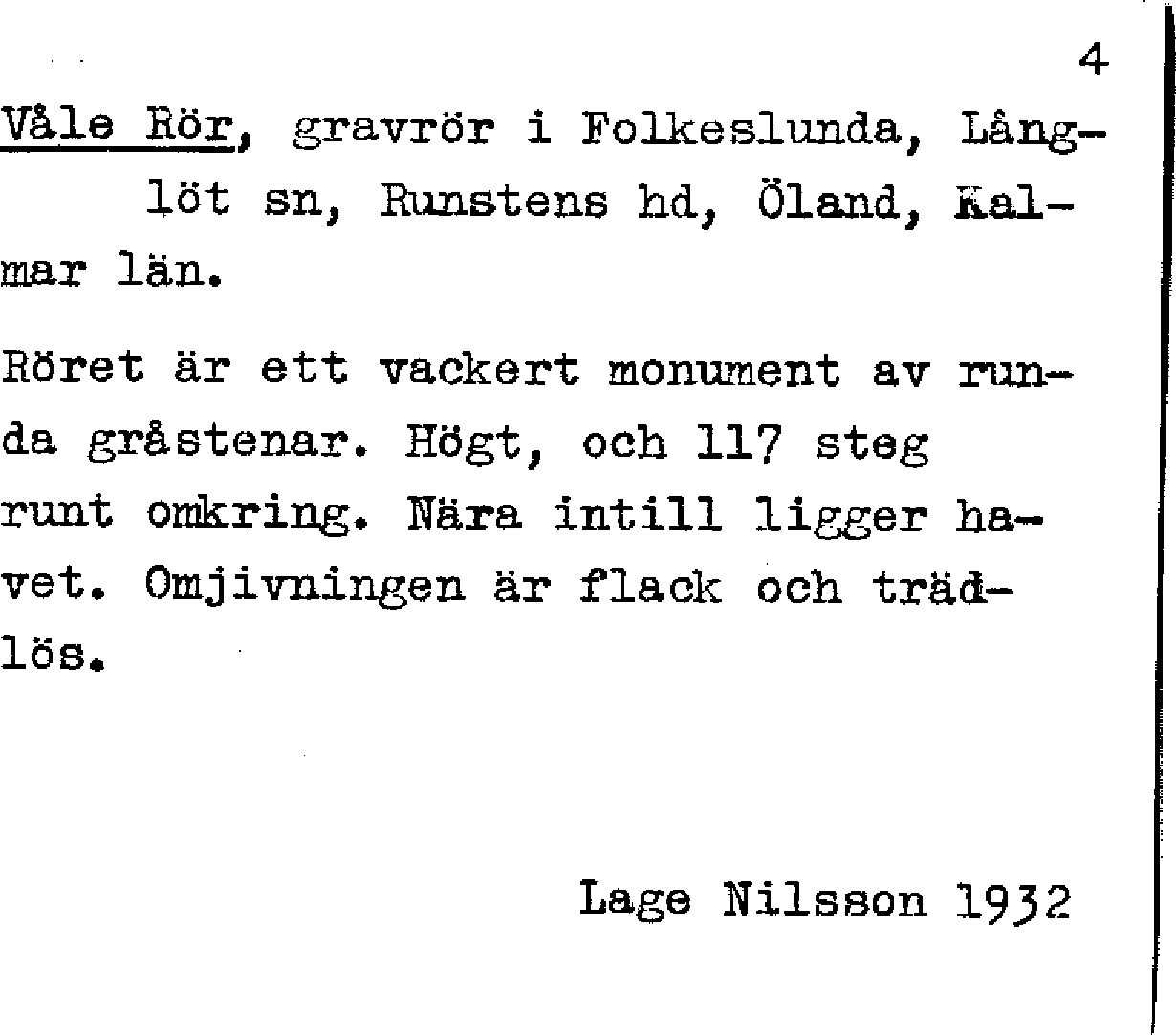 4

Våle Rör, gravrör i Folkeslunda, Långlöt sn, Runstens hd, Öland, Kalmar län.

Röret är ett vackert monument av runda gråstenar. Högt, och 117 steg runt omkring. Nära intill ligger havet. Omjivningen är flack och trädlös.

Lage Nilsson 1932